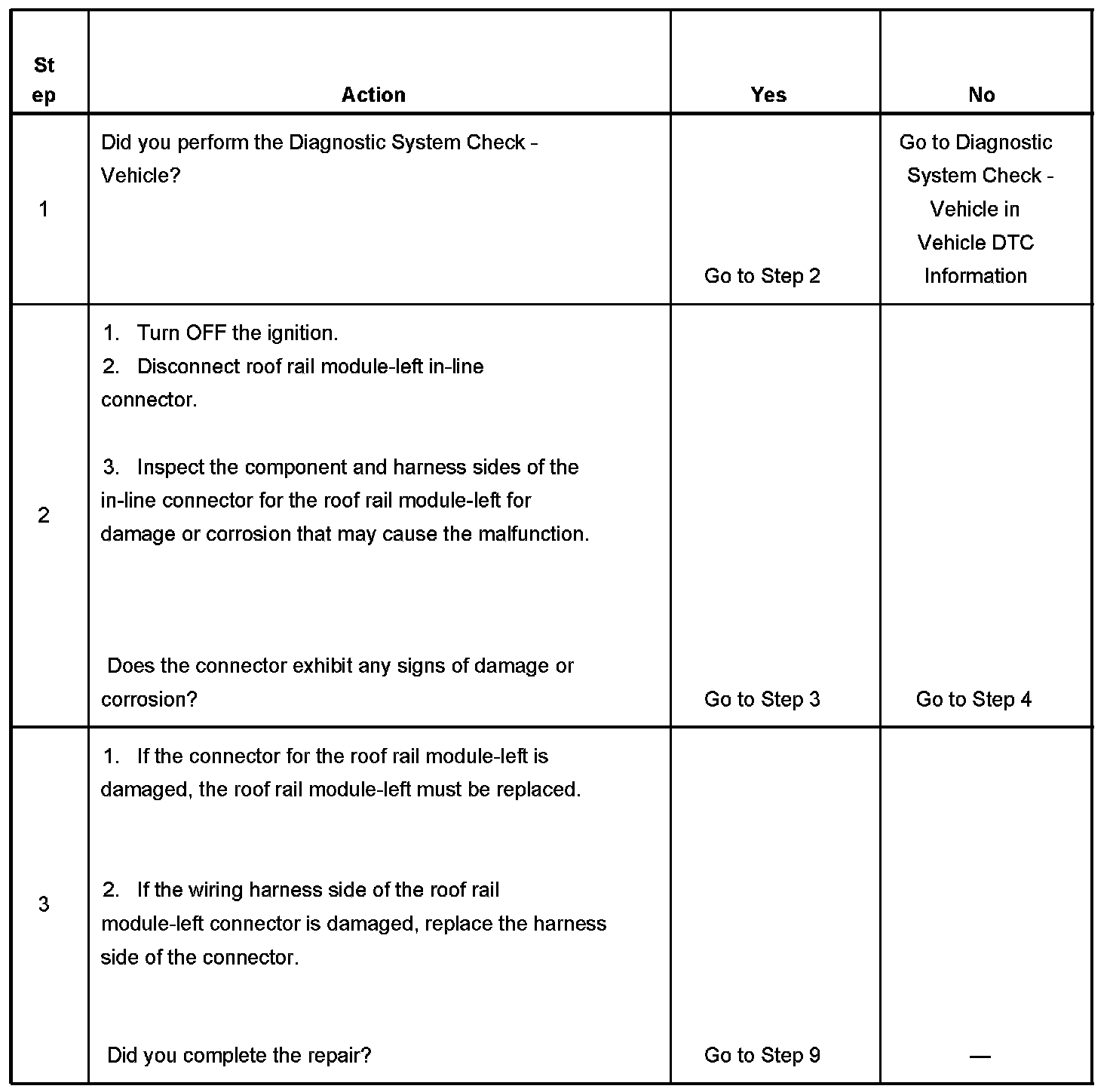 | Step | Action | Yes | No |
|---|---|---|---|
| 1 | Did you perform the Diagnostic System Check - Vehicle? | Go to Step 2 | Go to Diagnostic System Check - Vehicle in Vehicle DTC Information |
| 2 | 1. Turn OFF the ignition. 2. Disconnect roof rail module-left in-line connector. 3. Inspect the component and harness sides of the in-line connector for the roof rail module-left for damage or corrosion that may cause the malfunction. Does the connector exhibit any signs of damage or corrosion? | Go to Step 3 | Go to Step 4 |
| 3 | 1. If the connector for the roof rail module-left is damaged, the roof rail module-left must be replaced. 2. If the wiring harness side of the roof rail module-left connector is damaged, replace the harness side of the connector. Did you complete the repair? | Go to Step 9 | — |